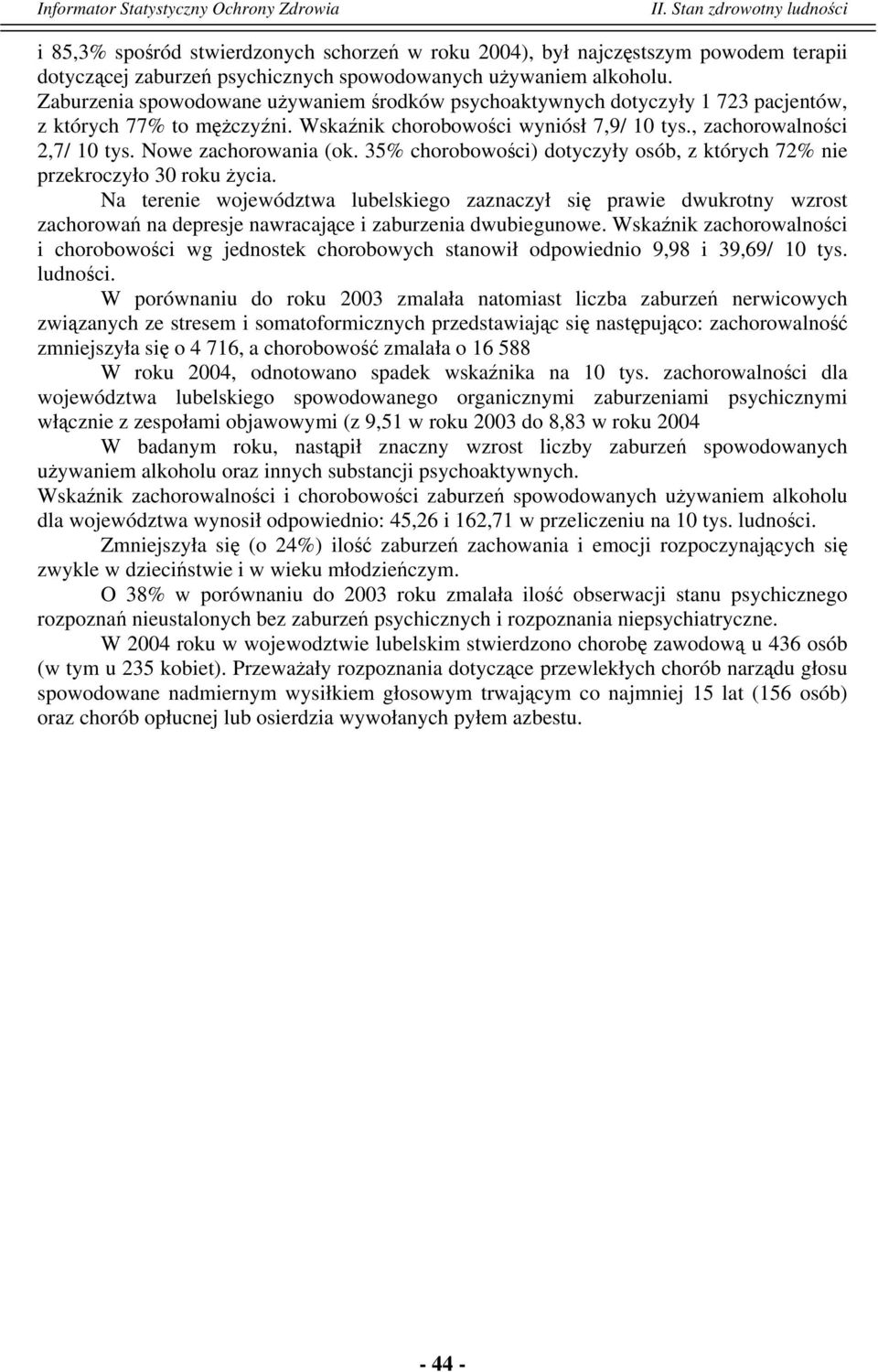 Informator Statystyczny Ochrony Zdrowia II. Stan zdrowotny ludności

i 85,3% spośród stwierdzonych schorzeń w roku 2004), był najczęstszym powodem terapii dotyczącej zaburzeń psychicznych spowodowanych używaniem alkoholu. Zaburzenia spowodowane używaniem środków psychoaktywnych dotyczyły 1 723 pacjentów, z których 77% to mężczyźni. Wskaźnik chorobowości wyniósł 7,9/ 10 tys., zachorowalności 2,7/ 10 tys. Nowe zachorowania (ok. 35% chorobowości) dotyczyły osób, z których 72% nie przekroczyło 30 roku życia.

Na terenie województwa lubelskiego zaznaczył się prawie dwukrotny wzrost zachorowań na depresje nawracające i zaburzenia dwubiegunowe. Wskaźnik zachorowalności i chorobowości wg jednostek chorobowych stanowił odpowiednio 9,98 i 39,69/ 10 tys. ludności.

W porównaniu do roku 2003 zmalała natomiast liczba zaburzeń nerwicowych związanych ze stresem i somatoformicznych przedstawiając się następująco: zachorowalność zmniejszyła się o 4 716, a chorobowość zmalała o 16 588

W roku 2004, odnotowano spadek wskaźnika na 10 tys. zachorowalności dla województwa lubelskiego spowodowanego organicznymi zaburzeniami psychicznymi włącznie z zespołami objawowymi (z 9,51 w roku 2003 do 8,83 w roku 2004

W badanym roku, nastąpił znaczny wzrost liczby zaburzeń spowodowanych używaniem alkoholu oraz innych substancji psychoaktywnych.

Wskaźnik zachorowalności i chorobowości zaburzeń spowodowanych używaniem alkoholu dla województwa wynosił odpowiednio: 45,26 i 162,71 w przeliczeniu na 10 tys. ludności.

Zmniejszyła się (o 24%) ilość zaburzeń zachowania i emocji rozpoczynających się zwykle w dzieciństwie i w wieku młodzieńczym.

O 38% w porównaniu do 2003 roku zmalała ilość obserwacji stanu psychicznego rozpoznań nieustalonych bez zaburzeń psychicznych i rozpoznania niepsychiatryczne.

W 2004 roku w wojewodztwie lubelskim stwierdzono chorobę zawodową u 436 osób (w tym u 235 kobiet). Przeważały rozpoznania dotyczące przewlekłych chorób narządu głosu spowodowane nadmiernym wysiłkiem głosowym trwającym co najmniej 15 lat (156 osób) oraz chorób opłucnej lub osierdzia wywołanych pyłem azbestu.

- 44 -